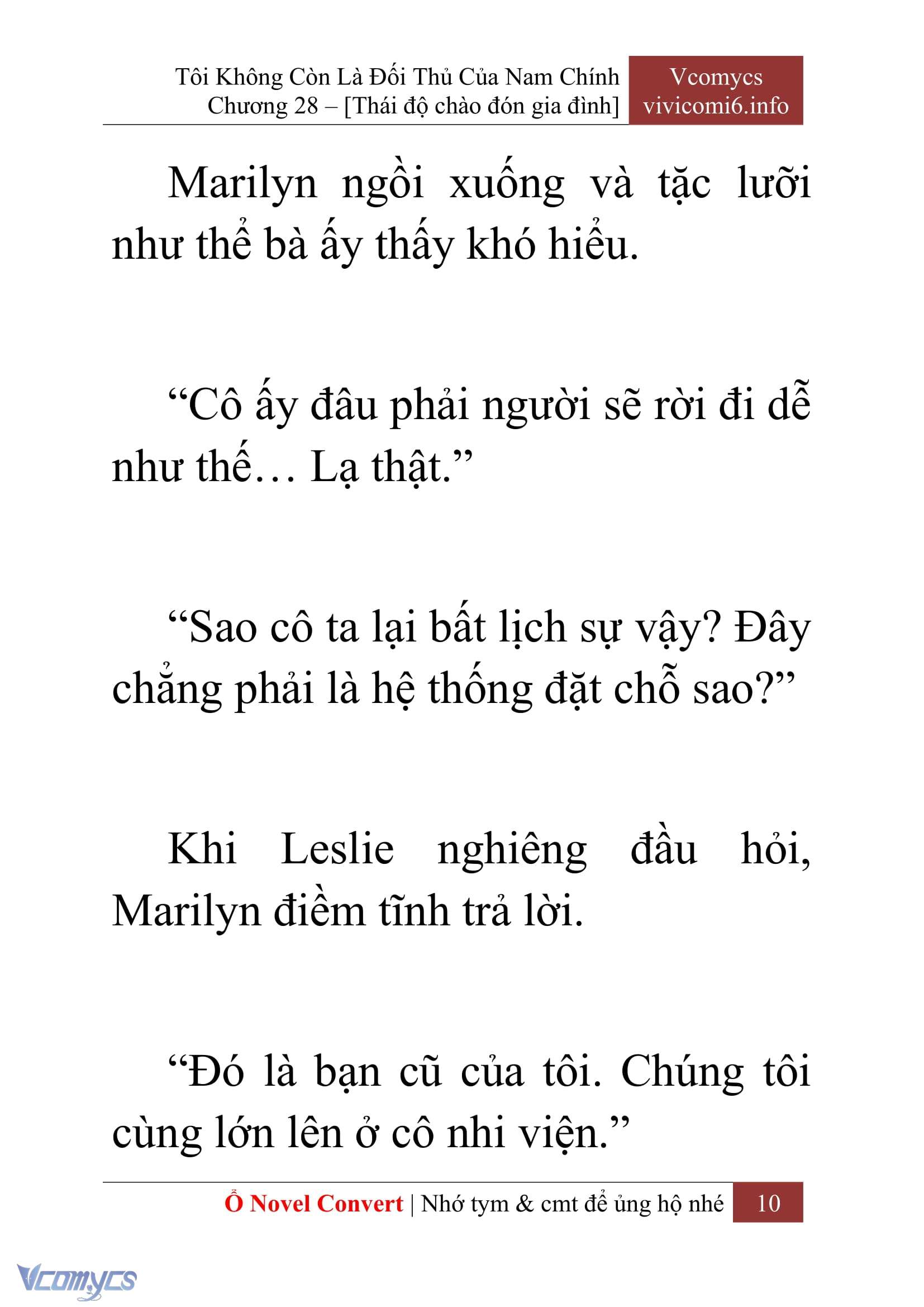 Tôi Không Còn Là Đối Thủ Của Nam Chính
Chương 28 – [Thái độ chào đón gia đình]

Vcomycs
vivicomi6.info

Marilyn ngồi xuống và tặc lưỡi như thể bà ấy thấy khó hiểu.

“Cô ấy đâu phải người sẽ rời đi dễ như thế… Lạ thật.”

“Sao cô ta lại bất lịch sự vậy? Đây chẳng phải là hệ thống đặt chỗ sao?”

Khi Leslie nghiêng đầu hỏi, Marilyn điềm tĩnh trả lời.

“Đó là bạn cũ của tôi. Chúng tôi cùng lớn lên ở cô nhi viện.”

Ổ Novel Convert | Nhớ tym & cmt để ủng hộ nhé 10

Vcomycs